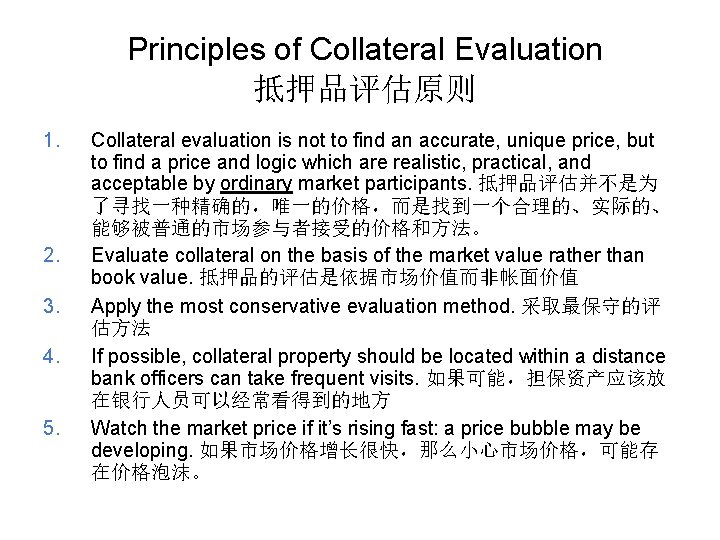 Principles of Collateral Evaluation
抵押品评估原则

1. Collateral evaluation is not to find an accurate, unique price, but to find a price and logic which are realistic, practical, and acceptable by ordinary market participants. 抵押品评估并不是为了寻找一种精确的，唯一的价格，而是找到一个合理的、实际的、能够被普通的市场参与者接受的价格和方法。

2. Evaluate collateral on the basis of the market value rather than book value. 抵押品的评估是依据市场价值而非帐面价值

3. Apply the most conservative evaluation method. 采取最保守的评估方法

4. If possible, collateral property should be located within a distance bank officers can take frequent visits. 如果可能，担保资产应该放在银行人员可以经常看得到的地方

5. Watch the market price if it's rising fast: a price bubble may be developing. 如果市场价格增长很快，那么小心市场价格，可能存在价格泡沫。